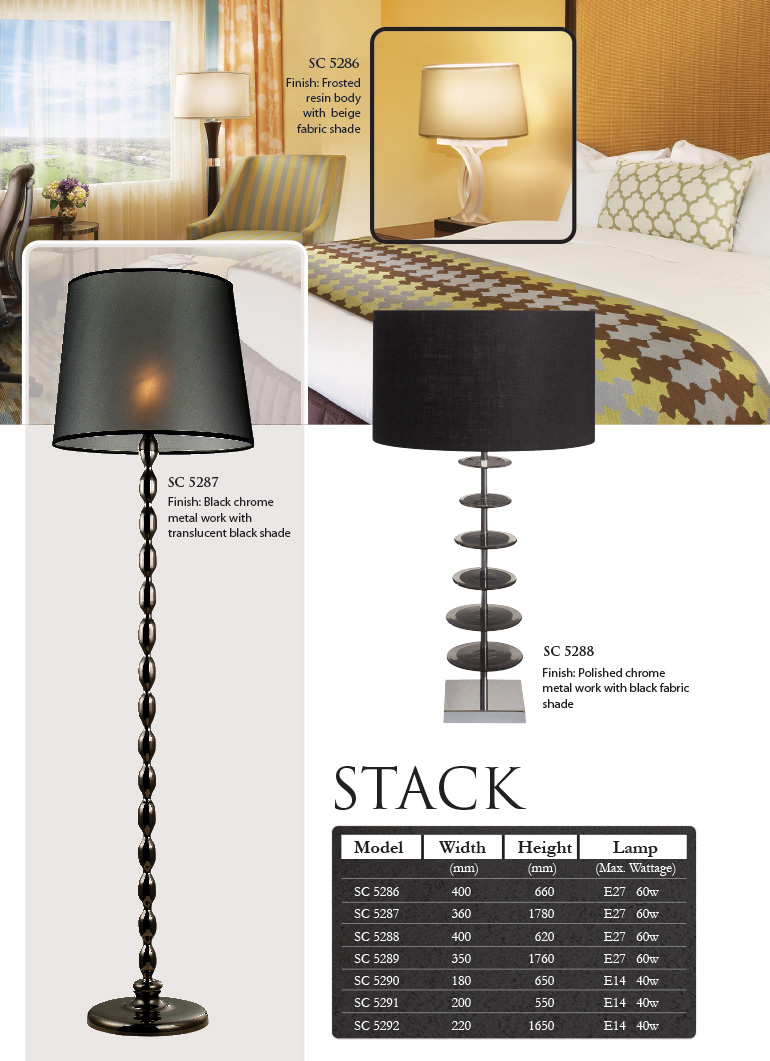 SC 5286
Finish: Frosted resin body with beige fabric shade

SC 5287
Finish: Black chrome metal work with translucent black shade

SC 5288
Finish: Polished chrome metal work with black fabric shade

STACK

| Model | Width | Height | Lamp |
|---|---|---|---|
| | (mm) | (mm) | (Max. Wattage) |
| SC 5286 | 400 | 660 | E27 60w |
| SC 5287 | 360 | 1780 | E27 60w |
| SC 5288 | 400 | 620 | E27 60w |
| SC 5289 | 350 | 1760 | E27 60w |
| SC 5290 | 180 | 650 | E14 40w |
| SC 5291 | 200 | 550 | E14 40w |
| SC 5292 | 220 | 1650 | E14 40w |